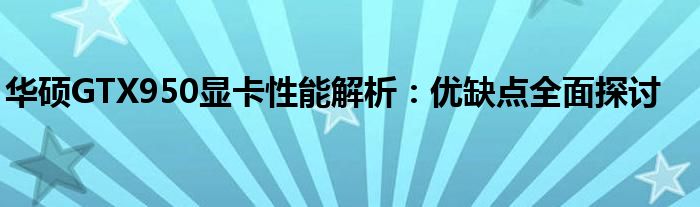 华硕GTX950显卡性能解析：优缺点全面探讨